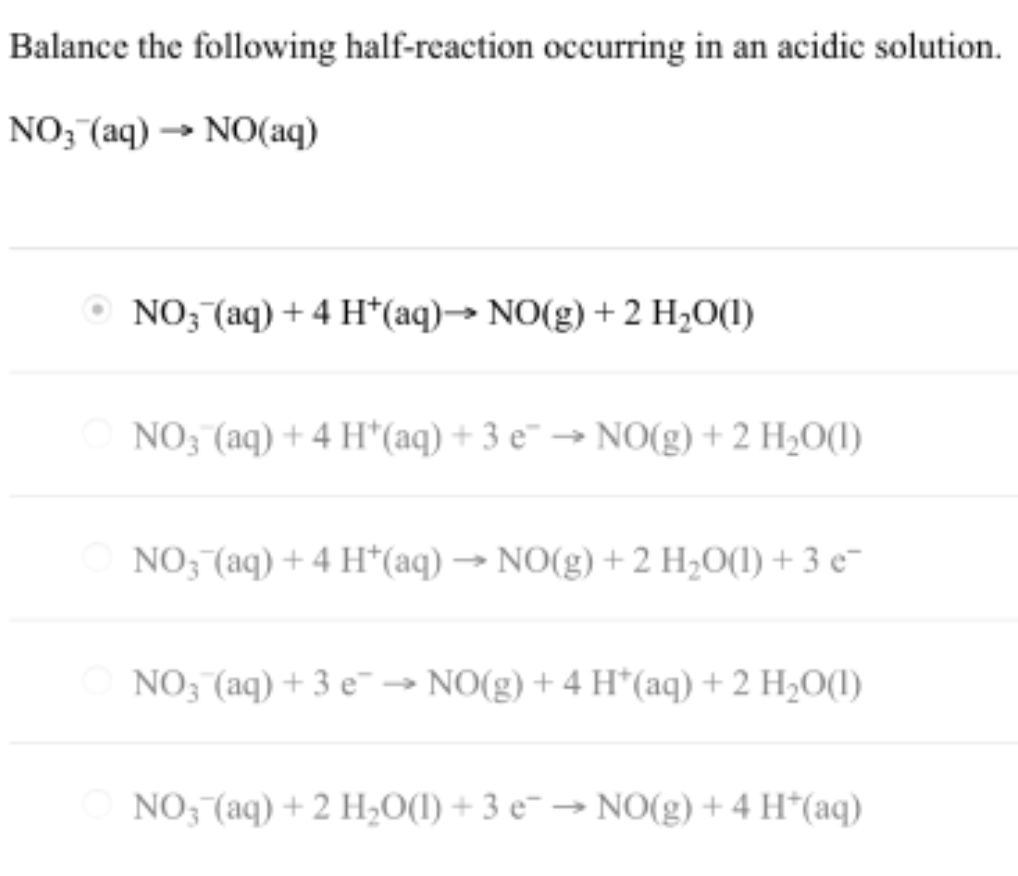 Balance the following half-reaction occurring in an acidic solution.

$NO_3^-(aq) \rightarrow NO(aq)$

$NO_3^-(aq) + 4\ H^+(aq) \rightarrow NO(g) + 2\ H_2O(l)$

$NO_3^-(aq) + 4\ H^+(aq) + 3\ e^- \rightarrow NO(g) + 2\ H_2O(l)$

$NO_3^-(aq) + 4\ H^+(aq) \rightarrow NO(g) + 2\ H_2O(l) + 3\ e^-$

$NO_3^-(aq) + 3\ e^- \rightarrow NO(g) + 4\ H^+(aq) + 2\ H_2O(l)$

$NO_3^-(aq) + 2\ H_2O(l) + 3\ e^- \rightarrow NO(g) + 4\ H^+(aq)$